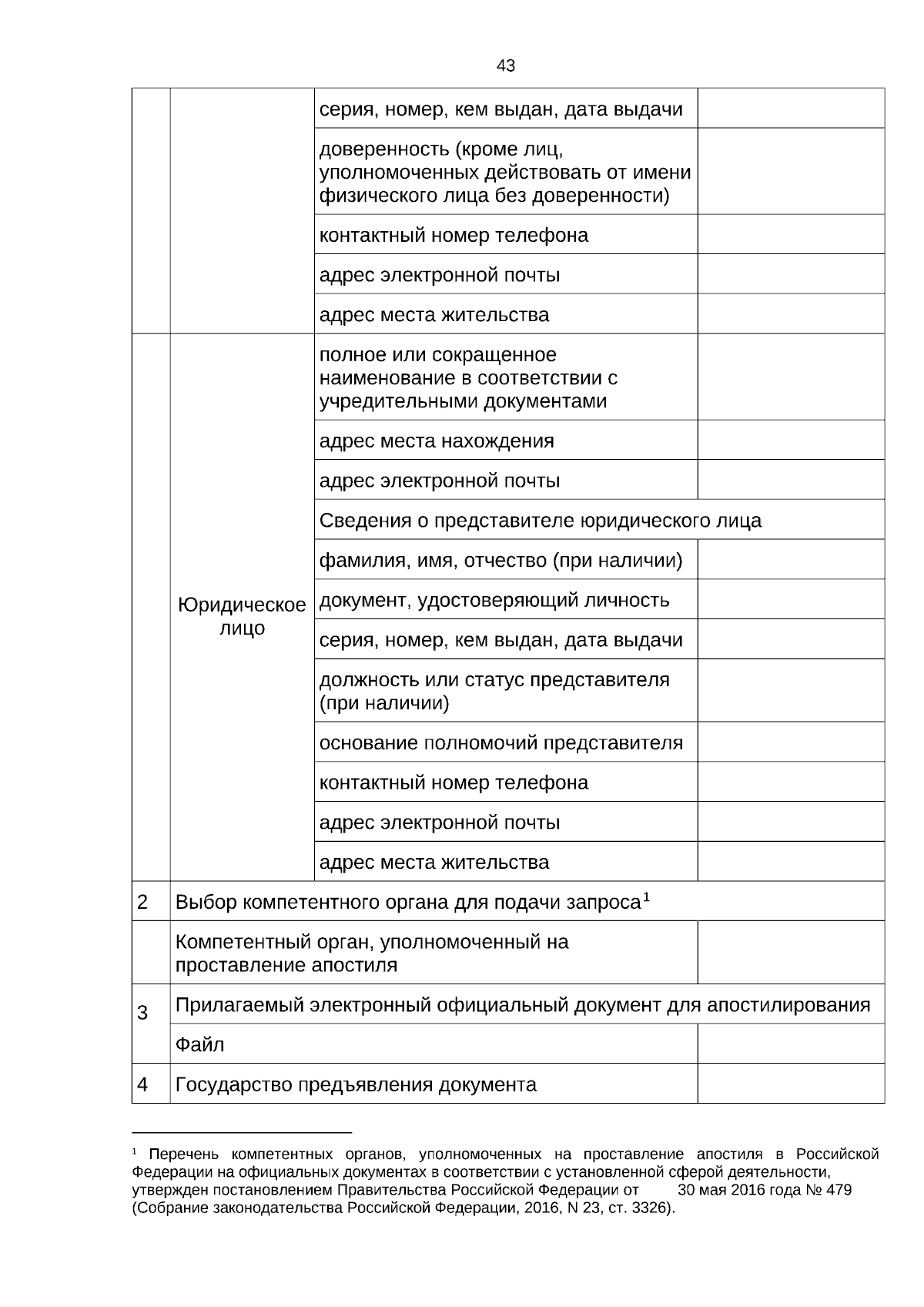 43

| | | | |
|---|---|---|---|
| | | серия, номер, кем выдан, дата выдачи | |
| | | доверенность (кроме лиц, уполномоченных действовать от имени физического лица без доверенности) | |
| | | контактный номер телефона | |
| | | адрес электронной почты | |
| | | адрес места жительства | |
| | Юридическое лицо | полное или сокращенное наименование в соответствии с учредительными документами | |
| | | адрес места нахождения | |
| | | адрес электронной почты | |
| | | Сведения о представителе юридического лица | |
| | | фамилия, имя, отчество (при наличии) | |
| | | документ, удостоверяющий личность | |
| | | серия, номер, кем выдан, дата выдачи | |
| | | должность или статус представителя (при наличии) | |
| | | основание полномочий представителя | |
| | | контактный номер телефона | |
| | | адрес электронной почты | |
| | | адрес места жительства | |
| 2 | Выбор компетентного органа для подачи запроса$^1$ | | |
| | Компетентный орган, уполномоченный на проставление апостиля | | |
| 3 | Прилагаемый электронный официальный документ для апостилирования | | |
| | Файл | | |
| 4 | Государство предъявления документа | | |

$^1$ Перечень компетентных органов, уполномоченных на проставление апостиля в Российской Федерации на официальных документах в соответствии с установленной сферой деятельности, утвержден постановлением Правительства Российской Федерации от 30 мая 2016 года № 479 (Собрание законодательства Российской Федерации, 2016, N 23, ст. 3326).